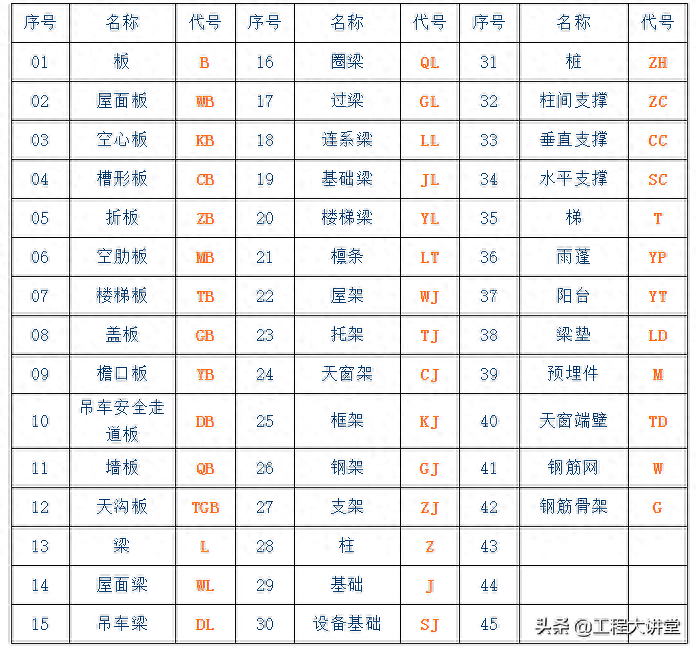 | 序号 | 名称 | 代号 | 序号 | 名称 | 代号 | 序号 | 名称 | 代号 |
|---|---|---|---|---|---|---|---|---|
| 01 | 板 | B | 16 | 圈梁 | QL | 31 | 桩 | ZH |
| 02 | 屋面板 | WB | 17 | 过梁 | GL | 32 | 柱间支撑 | ZC |
| 03 | 空心板 | KB | 18 | 连系梁 | LL | 33 | 垂直支撑 | CC |
| 04 | 槽形板 | CB | 19 | 基础梁 | JL | 34 | 水平支撑 | SC |
| 05 | 折板 | ZB | 20 | 楼梯梁 | YL | 35 | 梯 | T |
| 06 | 空肋板 | MB | 21 | 檩条 | LT | 36 | 雨蓬 | YP |
| 07 | 楼梯板 | TB | 22 | 屋架 | WJ | 37 | 阳台 | YT |
| 08 | 盖板 | GB | 23 | 托架 | TJ | 38 | 梁垫 | LD |
| 09 | 檐口板 | YB | 24 | 天窗架 | CJ | 39 | 预埋件 | M |
| 10 | 吊车安全走道板 | DB | 25 | 框架 | KJ | 40 | 天窗端壁 | TD |
| 11 | 墙板 | QB | 26 | 钢架 | GJ | 41 | 钢筋网 | W |
| 12 | 天沟板 | TGB | 27 | 支架 | ZJ | 42 | 钢筋骨架 | G |
| 13 | 梁 | L | 28 | 柱 | Z | 43 | | |
| 14 | 屋面梁 | WL | 29 | 基础 | J | 44 | | |
| 15 | 吊车梁 | DL | 30 | 设备基础 | SJ | 45 | | |

头条 @工程大讲堂